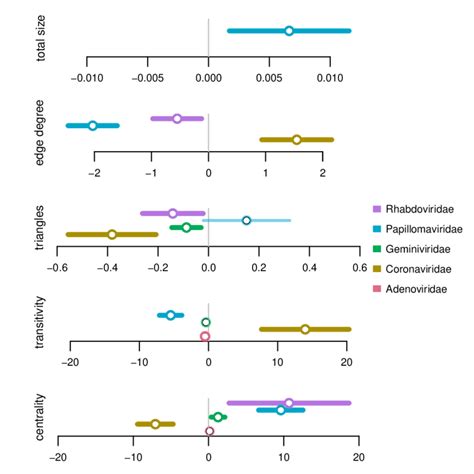 total size

−0.010 −0.005 0.000 0.005 0.010

edge degree

−2 −1 0 1 2

triangles

−0.6 −0.4 −0.2 0.0 0.2 0.4 0.6

Rhabdoviridae
Papillomaviridae
Geminiviridae
Coronaviridae
Adenoviridae

transitivity

−20 −10 0 10 20

centrality

−20 −10 0 10 20